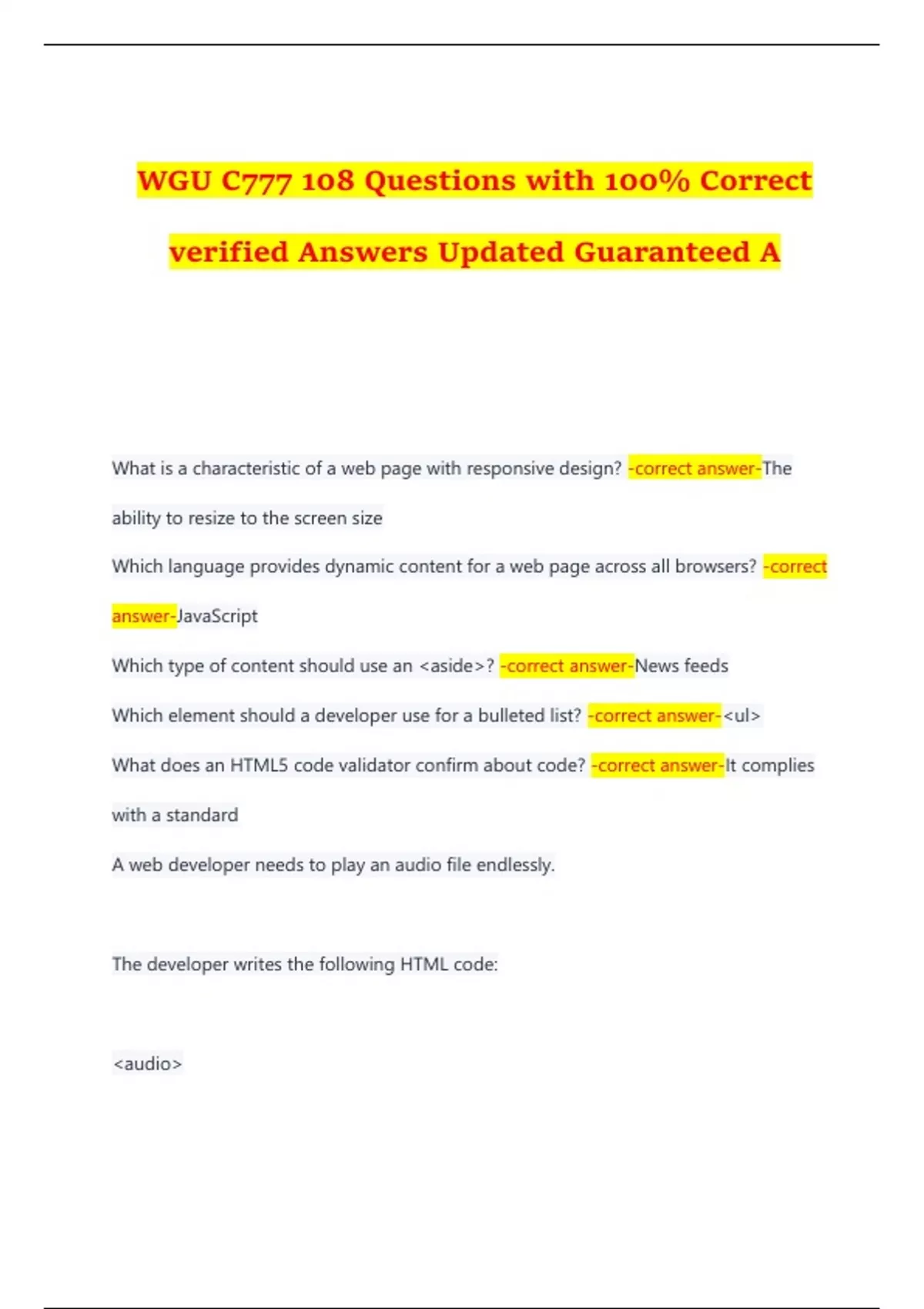 WGU C777 108 Questions with 100% Correct verified Answers Updated Guaranteed A

What is a characteristic of a web page with responsive design? -correct answer-The ability to resize to the screen size

Which language provides dynamic content for a web page across all browsers? -correct answer-JavaScript

Which type of content should use an <aside>? -correct answer-News feeds

Which element should a developer use for a bulleted list? -correct answer-<ul>

What does an HTML5 code validator confirm about code? -correct answer-It complies with a standard

A web developer needs to play an audio file endlessly.

The developer writes the following HTML code:

<audio>